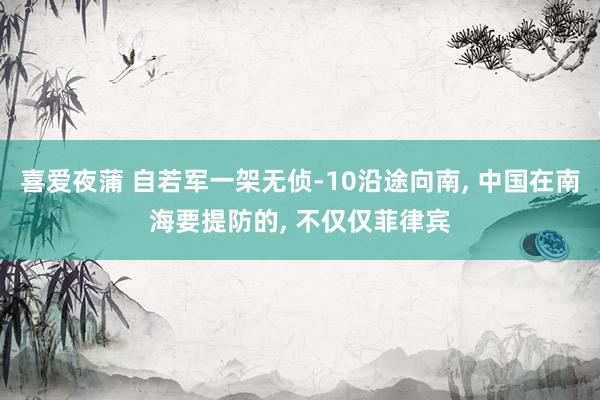 喜爱夜蒲 自若军一架无侦-10沿途向南, 中国在南海要提防的, 不仅仅菲律宾